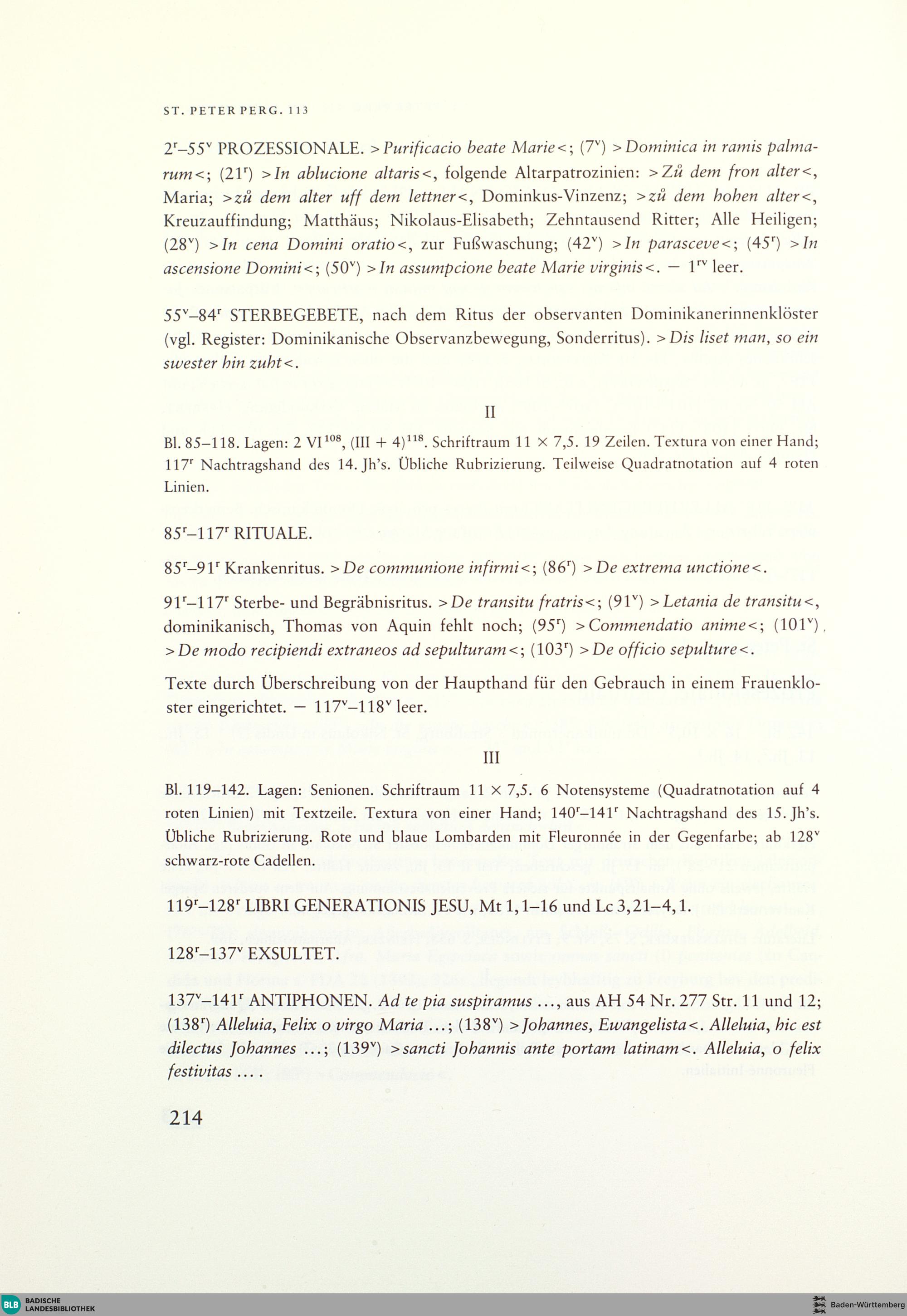 ST. PETER PERG. 113

$2^r$–$55^v$ PROZESSIONALE. >Purificacio beate Marie<; ($7^v$) >Dominica in ramis palmarum<; ($21^r$) >In ablucione altaris<, folgende Altarpatrozinien: >Zů dem fron alter<, Maria; >zů dem alter uff dem lettner<, Dominkus-Vinzenz; >zů dem hohen alter<, Kreuzauffindung; Matthäus; Nikolaus-Elisabeth; Zehntausend Ritter; Alle Heiligen; ($28^v$) >In cena Domini oratio<, zur Fußwaschung; ($42^v$) >In parasceve<; ($45^r$) >In ascensione Domini<; ($50^v$) >In assumpcione beate Marie virginis<. — $1^{rv}$ leer.

$55^v$–$84^r$ STERBEGEBETE, nach dem Ritus der observanten Dominikanerinnenklöster (vgl. Register: Dominikanische Observanzbewegung, Sonderritus). >Dis liset man, so ein swester hin zuht<.

II

Bl. 85–118. Lagen: 2 $VI^{108}$, $(III + 4)^{118}$. Schriftraum 11 × 7,5. 19 Zeilen. Textura von einer Hand; $117^r$ Nachtragshand des 14. Jh's. Übliche Rubrizierung. Teilweise Quadratnotation auf 4 roten Linien.

$85^r$–$117^r$ RITUALE.

$85^r$–$91^r$ Krankenritus. >De communione infirmi<; ($86^r$) >De extrema unctione<.

$91^r$–$117^r$ Sterbe- und Begräbnisritus. >De transitu fratris<; ($91^v$) >Letania de transitu<, dominikanisch, Thomas von Aquin fehlt noch; ($95^r$) >Commendatio anime<; ($101^v$) >De modo recipiendi extraneos ad sepulturam<; ($103^r$) >De officio sepulture<.

Texte durch Überschreibung von der Haupthand für den Gebrauch in einem Frauenkloster eingerichtet. — $117^v$–$118^v$ leer.

III

Bl. 119–142. Lagen: Senionen. Schriftraum 11 × 7,5. 6 Notensysteme (Quadratnotation auf 4 roten Linien) mit Textzeile. Textura von einer Hand; $140^r$–$141^r$ Nachtragshand des 15. Jh's. Übliche Rubrizierung. Rote und blaue Lombarden mit Fleuronnée in der Gegenfarbe; ab $128^v$ schwarz-rote Cadellen.

$119^r$–$128^r$ LIBRI GENERATIONIS JESU, Mt 1,1–16 und Lc 3,21–4,1.

$128^r$–$137^v$ EXSULTET.

$137^v$–$141^r$ ANTIPHONEN. Ad te pia suspiramus ..., aus AH 54 Nr. 277 Str. 11 und 12; ($138^r$) Alleluia, Felix o virgo Maria ...; ($138^v$) >Johannes, Ewangelista<. Alleluia, hic est dilectus Johannes ...; ($139^v$) >sancti Johannis ante portam latinam<. Alleluia, o felix festivitas ... .

214

BLB BADISCHE LANDESBIBLIOTHEK

Baden-Württemberg